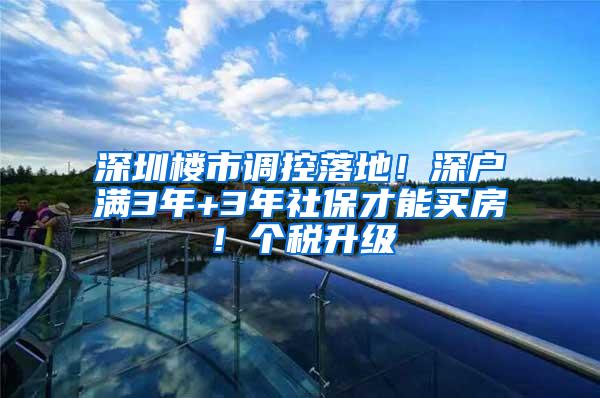 深圳楼市调控落地！深户满3年+3年社保才能买房！个税升级